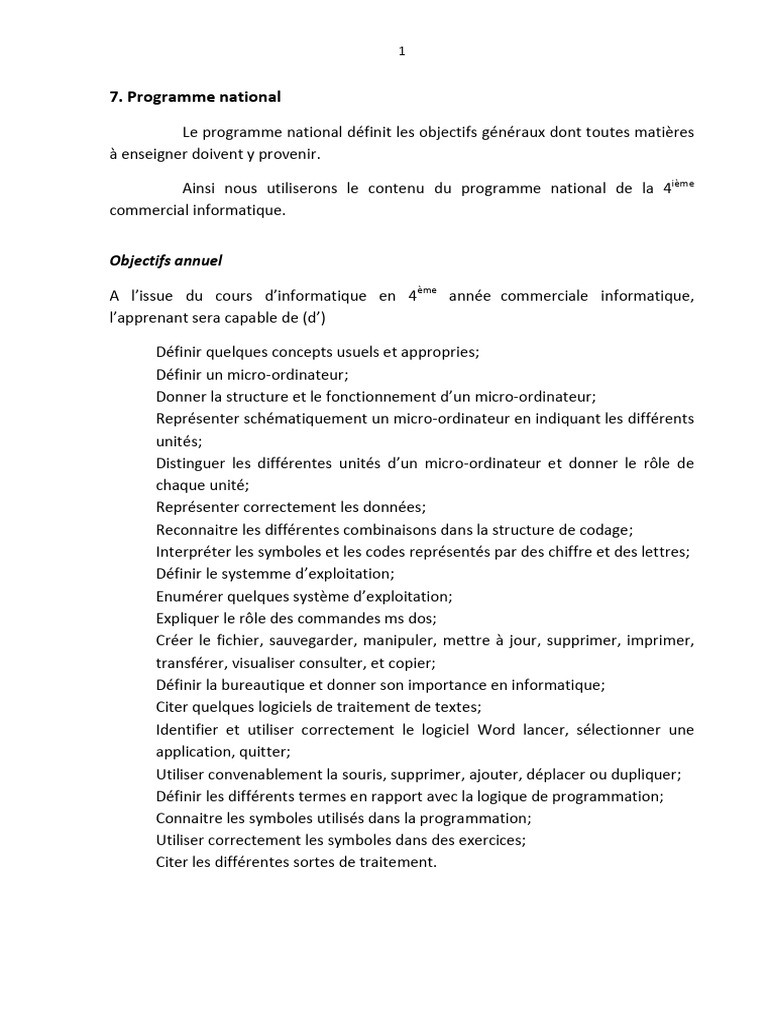 1

7. Programme national

Le programme national définit les objectifs généraux dont toutes matières à enseigner doivent y provenir.

Ainsi nous utiliserons le contenu du programme national de la 4$^{ième}$ commercial informatique.

Objectifs annuel

A l'issue du cours d'informatique en 4$^{ème}$ année commerciale informatique, l'apprenant sera capable de (d')

Définir quelques concepts usuels et appropries;
Définir un micro-ordinateur;
Donner la structure et le fonctionnement d'un micro-ordinateur;
Représenter schématiquement un micro-ordinateur en indiquant les différents unités;
Distinguer les différentes unités d'un micro-ordinateur et donner le rôle de chaque unité;
Représenter correctement les données;
Reconnaitre les différentes combinaisons dans la structure de codage;
Interpréter les symboles et les codes représentés par des chiffre et des lettres;
Définir le systemme d'exploitation;
Enumérer quelques système d'exploitation;
Expliquer le rôle des commandes ms dos;
Créer le fichier, sauvegarder, manipuler, mettre à jour, supprimer, imprimer, transférer, visualiser consulter, et copier;
Définir la bureautique et donner son importance en informatique;
Citer quelques logiciels de traitement de textes;
Identifier et utiliser correctement le logiciel Word lancer, sélectionner une application, quitter;
Utiliser convenablement la souris, supprimer, ajouter, déplacer ou dupliquer;
Définir les différents termes en rapport avec la logique de programmation;
Connaitre les symboles utilisés dans la programmation;
Utiliser correctement les symboles dans des exercices;
Citer les différentes sortes de traitement.